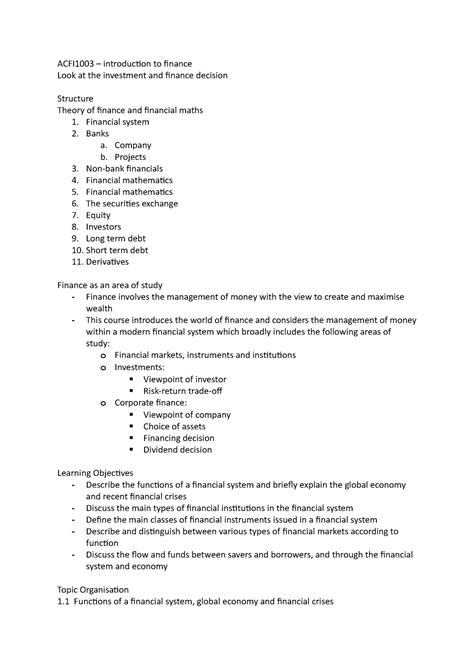 ACFI1003 – introduction to finance
Look at the investment and finance decision

Structure
Theory of finance and financial maths
1. Financial system
2. Banks
a. Company
b. Projects
3. Non-bank financials
4. Financial mathematics
5. Financial mathematics
6. The securities exchange
7. Equity
8. Investors
9. Long term debt
10. Short term debt
11. Derivatives

Finance as an area of study
- Finance involves the management of money with the view to create and maximise wealth
- This course introduces the world of finance and considers the management of money within a modern financial system which broadly includes the following areas of study:
o Financial markets, instruments and institutions
o Investments:
▪ Viewpoint of investor
▪ Risk-return trade-off
o Corporate finance:
▪ Viewpoint of company
▪ Choice of assets
▪ Financing decision
▪ Dividend decision

Learning Objectives
- Describe the functions of a financial system and briefly explain the global economy and recent financial crises
- Discuss the main types of financial institutions in the financial system
- Define the main classes of financial instruments issued in a financial system
- Describe and distinguish between various types of financial markets according to function
- Discuss the flow and funds between savers and borrowers, and through the financial system and economy

Topic Organisation
1.1 Functions of a financial system, global economy and financial crises